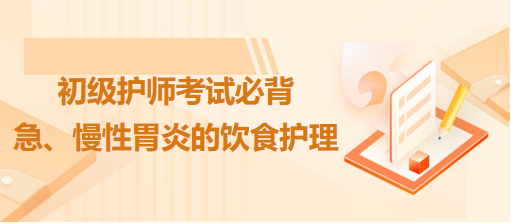 初级护师考试必背
急、慢性胃炎的饮食护理